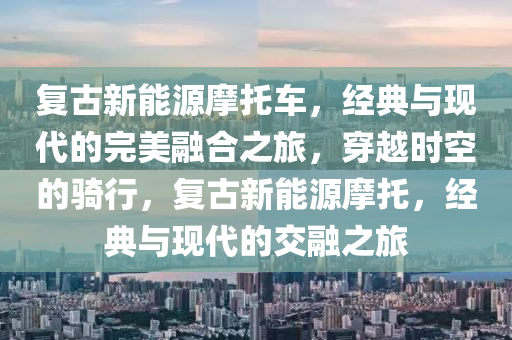 复古新能源摩托车，经典与现代的完美融合之旅，穿越时空的骑行，复古新能源摩托，经典与现代的交融之旅